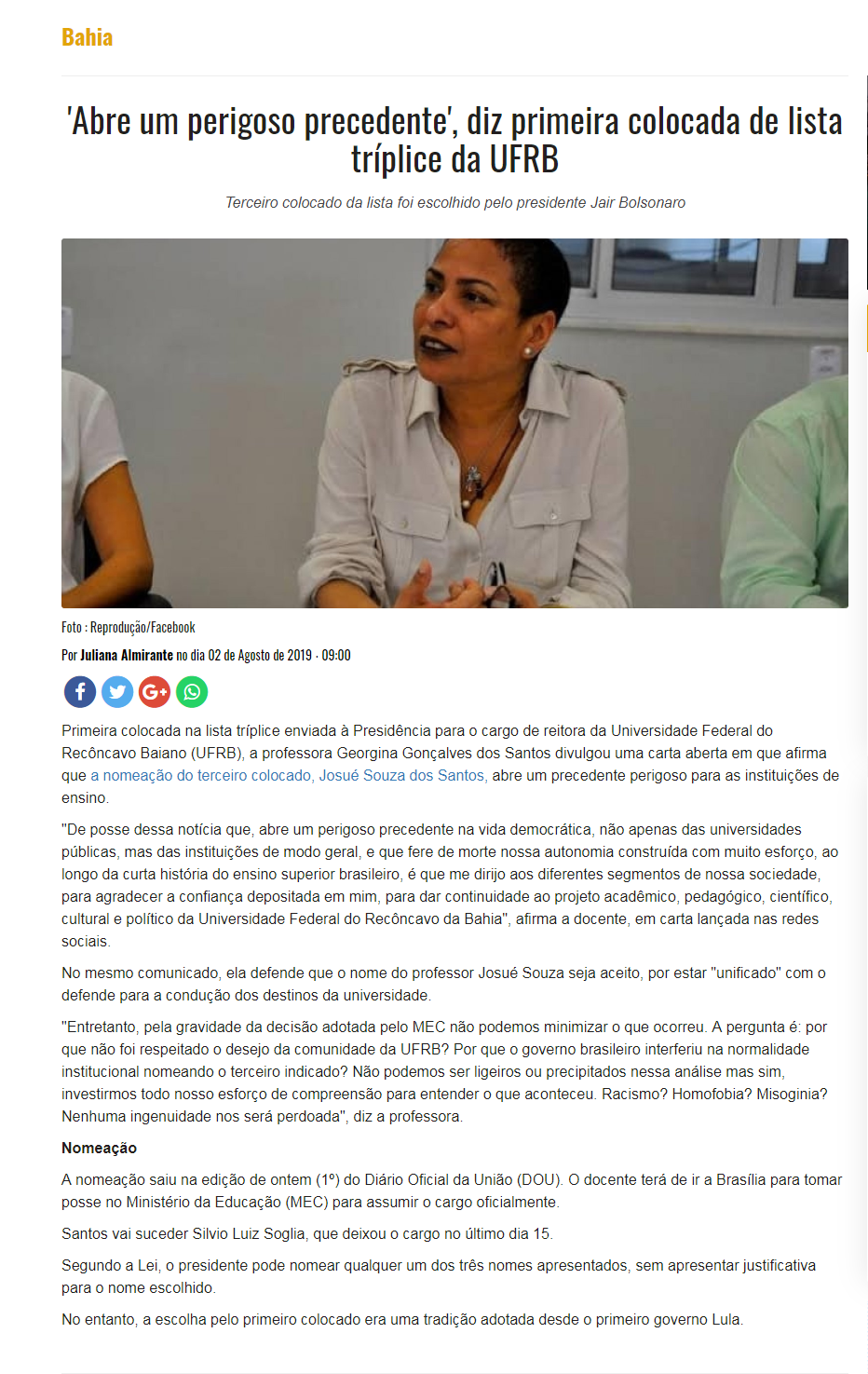 Bahia

'Abre um perigoso precedente', diz primeira colocada de lista tríplice da UFRB

Terceiro colocado da lista foi escolhido pelo presidente Jair Bolsonaro

Foto : Reprodução/Facebook

Por Juliana Almirante no dia 02 de Agosto de 2019 · 09:00

Primeira colocada na lista tríplice enviada à Presidência para o cargo de reitora da Universidade Federal do Recôncavo Baiano (UFRB), a professora Georgina Gonçalves dos Santos divulgou uma carta aberta em que afirma que a nomeação do terceiro colocado, Josué Souza dos Santos, abre um precedente perigoso para as instituições de ensino.

"De posse dessa notícia que, abre um perigoso precedente na vida democrática, não apenas das universidades públicas, mas das instituições de modo geral, e que fere de morte nossa autonomia construída com muito esforço, ao longo da curta história do ensino superior brasileiro, é que me dirijo aos diferentes segmentos de nossa sociedade, para agradecer a confiança depositada em mim, para dar continuidade ao projeto acadêmico, pedagógico, científico, cultural e político da Universidade Federal do Recôncavo da Bahia", afirma a docente, em carta lançada nas redes sociais.

No mesmo comunicado, ela defende que o nome do professor Josué Souza seja aceito, por estar "unificado" com o defende para a condução dos destinos da universidade.

"Entretanto, pela gravidade da decisão adotada pelo MEC não podemos minimizar o que ocorreu. A pergunta é: por que não foi respeitado o desejo da comunidade da UFRB? Por que o governo brasileiro interferiu na normalidade institucional nomeando o terceiro indicado? Não podemos ser ligeiros ou precipitados nessa análise mas sim, investirmos todo nosso esforço de compreensão para entender o que aconteceu. Racismo? Homofobia? Misoginia? Nenhuma ingenuidade nos será perdoada", diz a professora.

Nomeação

A nomeação saiu na edição de ontem (1º) do Diário Oficial da União (DOU). O docente terá de ir a Brasília para tomar posse no Ministério da Educação (MEC) para assumir o cargo oficialmente.

Santos vai suceder Silvio Luiz Soglia, que deixou o cargo no último dia 15.

Segundo a Lei, o presidente pode nomear qualquer um dos três nomes apresentados, sem apresentar justificativa para o nome escolhido.

No entanto, a escolha pelo primeiro colocado era uma tradição adotada desde o primeiro governo Lula.